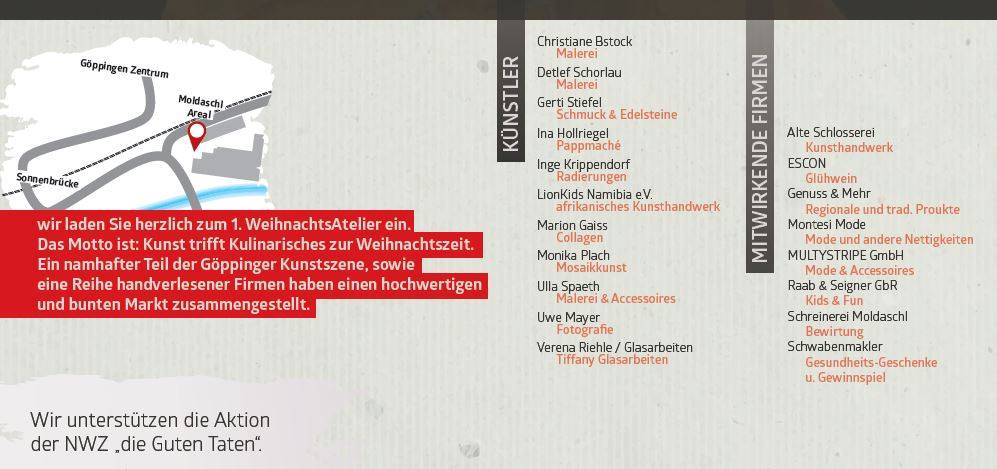 Göppingen Zentrum

Moldaschl Areal

Sonnenbrücke

wir laden Sie herzlich zum 1. WeihnachtsAtelier ein. Das Motto ist: Kunst trifft Kulinarisches zur Weihnachtszeit. Ein namhafter Teil der Göppinger Kunstszene, sowie eine Reihe handverlesener Firmen haben einen hochwertigen und bunten Markt zusammengestellt.

Wir unterstützen die Aktion der NWZ „die Guten Taten".

KÜNSTLER

Christiane Bstock
Malerei
Detlef Schorlau
Malerei
Gerti Stiefel
Schmuck & Edelsteine
Ina Hollriegel
Pappmaché
Inge Krippendorf
Radierungen
LionKids Namibia e.V.
afrikanisches Kunsthandwerk
Marion Gaiss
Collagen
Monika Plach
Mosaikkunst
Ulla Spaeth
Malerei & Accessoires
Uwe Mayer
Fotografie
Verena Riehle / Glasarbeiten
Tiffany Glasarbeiten

MITWIRKENDE FIRMEN

Alte Schlosserei
Kunsthandwerk
ESCON
Glühwein
Genuss & Mehr
Regionale und trad. Proukte
Montesi Mode
Mode und andere Nettigkeiten
MULTYSTRIPE GmbH
Mode & Accessoires
Raab & Seigner GbR
Kids & Fun
Schreinerei Moldaschl
Bewirtung
Schwabenmakler
Gesundheits-Geschenke u. Gewinnspiel